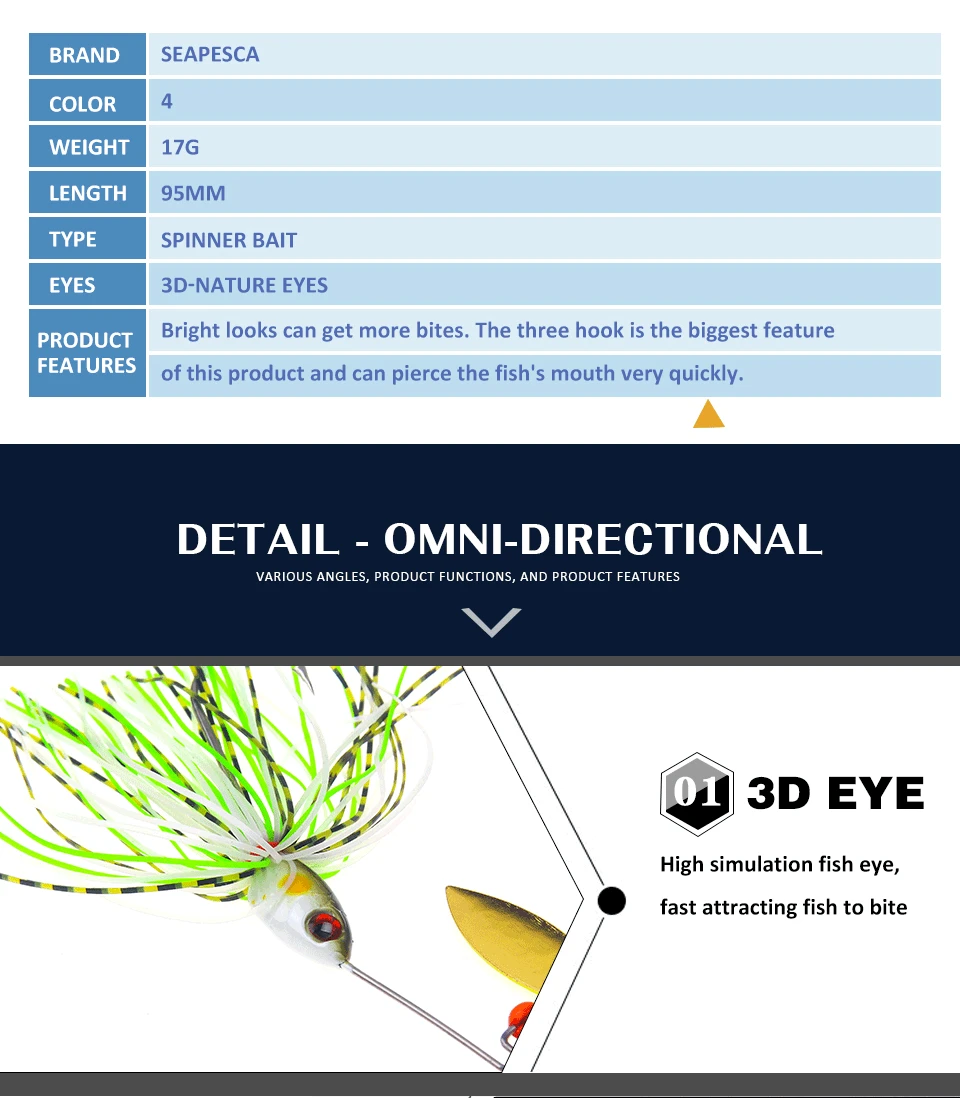 | BRAND | SEAPESCA |
|---|---|
| COLOR | 4 |
| WEIGHT | 17G |
| LENGTH | 95MM |
| TYPE | SPINNER BAIT |
| EYES | 3D-NATURE EYES |
| PRODUCT FEATURES | Bright looks can get more bites. The three hook is the biggest feature of this product and can pierce the fish's mouth very quickly. |

DETAIL - OMNI-DIRECTIONAL

VARIOUS ANGLES, PRODUCT FUNCTIONS, AND PRODUCT FEATURES

01 3D EYE

High simulation fish eye, fast attracting fish to bite